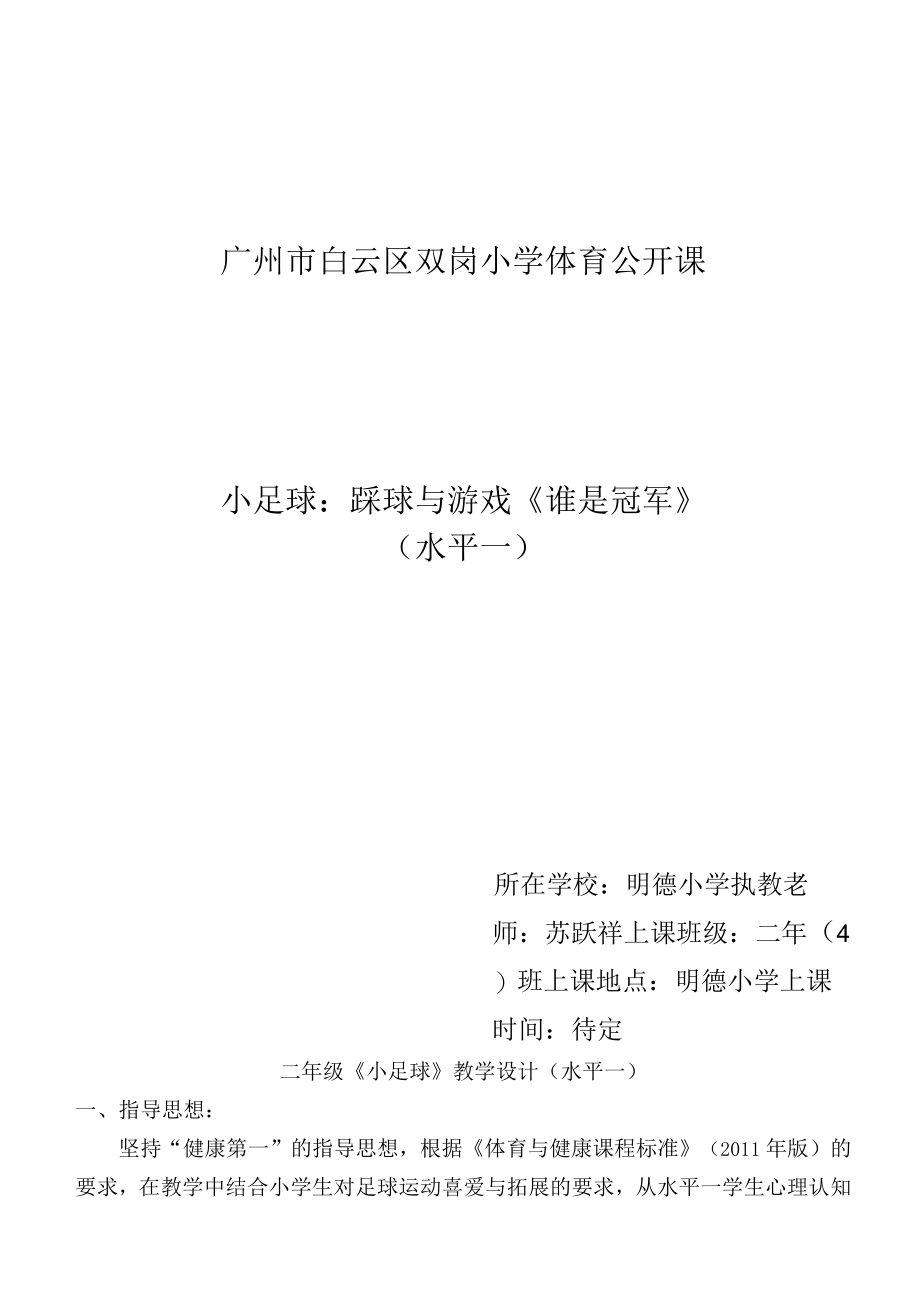 广州市白云区双岗小学体育公开课

小足球：踩球与游戏《谁是冠军》
（水平一）

所在学校：明德小学执教老师：苏跃祥上课班级：二年（4）班上课地点：明德小学上课时间：待定

二年级《小足球》教学设计（水平一）

一、指导思想：

坚持“健康第一”的指导思想，根据《体育与健康课程标准》（2011年版）的要求，在教学中结合小学生对足球运动喜爱与拓展的要求，从水平一学生心理认知